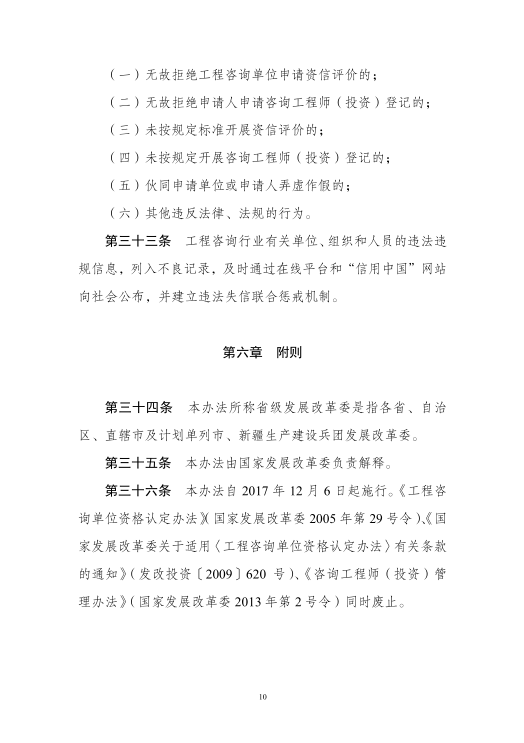 （一）无故拒绝工程咨询单位申请资信评价的；

（二）无故拒绝申请人申请咨询工程师（投资）登记的；

（三）未按规定标准开展资信评价的；

（四）未按规定开展咨询工程师（投资）登记的；

（五）伙同申请单位或申请人弄虚作假的；

（六）其他违反法律、法规的行为。

第三十三条　工程咨询行业有关单位、组织和人员的违法违规信息，列入不良记录，及时通过在线平台和“信用中国”网站向社会公布，并建立违法失信联合惩戒机制。

第六章　附则

第三十四条　本办法所称省级发展改革委是指各省、自治区、直辖市及计划单列市、新疆生产建设兵团发展改革委。

第三十五条　本办法由国家发展改革委负责解释。

第三十六条　本办法自 2017 年 12 月 6 日起施行。《工程咨询单位资格认定办法》（国家发展改革委 2005 年第 29 号令）、《国家发展改革委关于适用〈工程咨询单位资格认定办法〉有关条款的通知》（发改投资〔2009〕620 号）、《咨询工程师（投资）管理办法》（国家发展改革委 2013 年第 2 号令）同时废止。

10